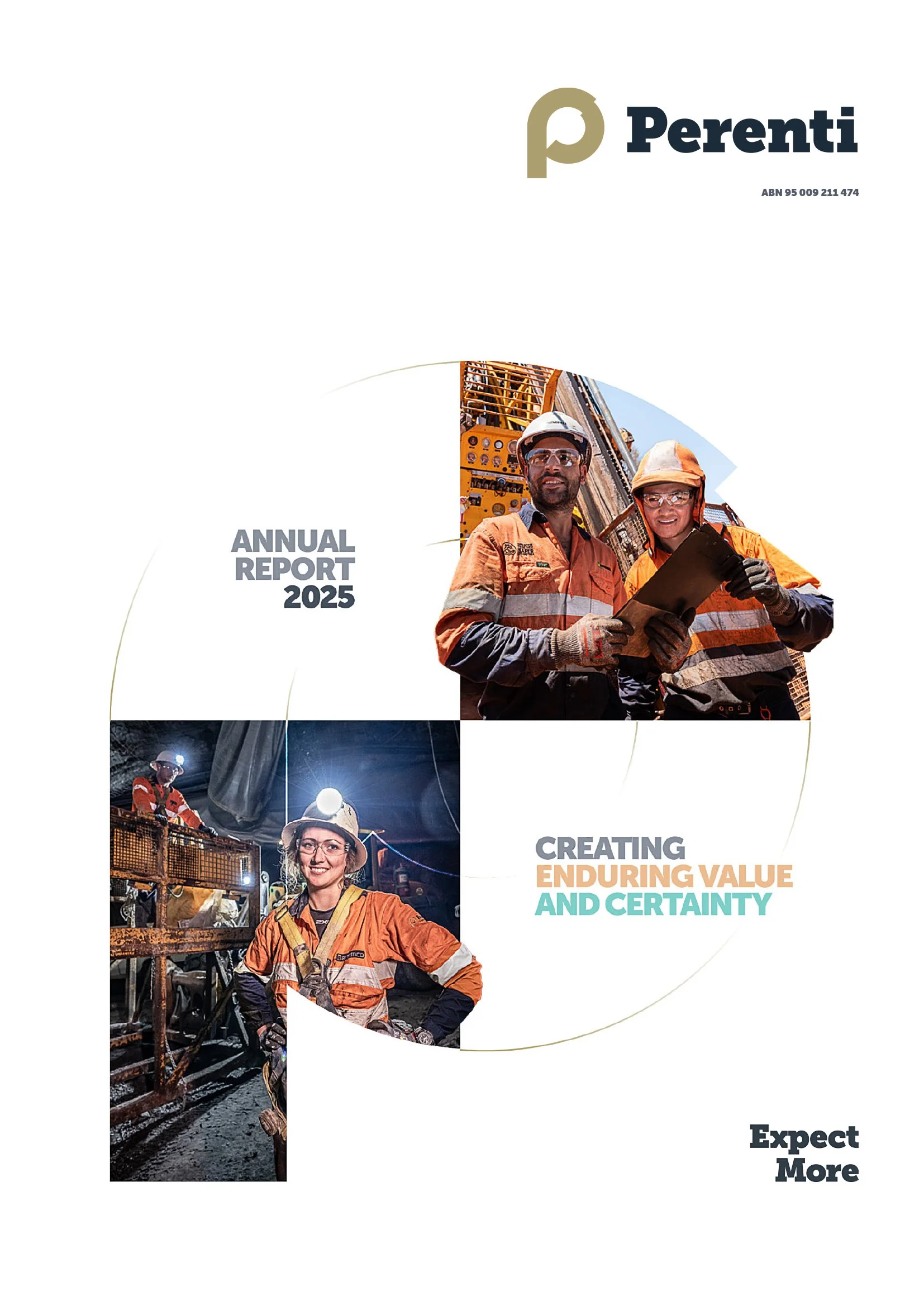 Perenti

ABN 95 009 211 474

ANNUAL
REPORT
2025

CREATING
ENDURING VALUE
AND CERTAINTY

Expect
More